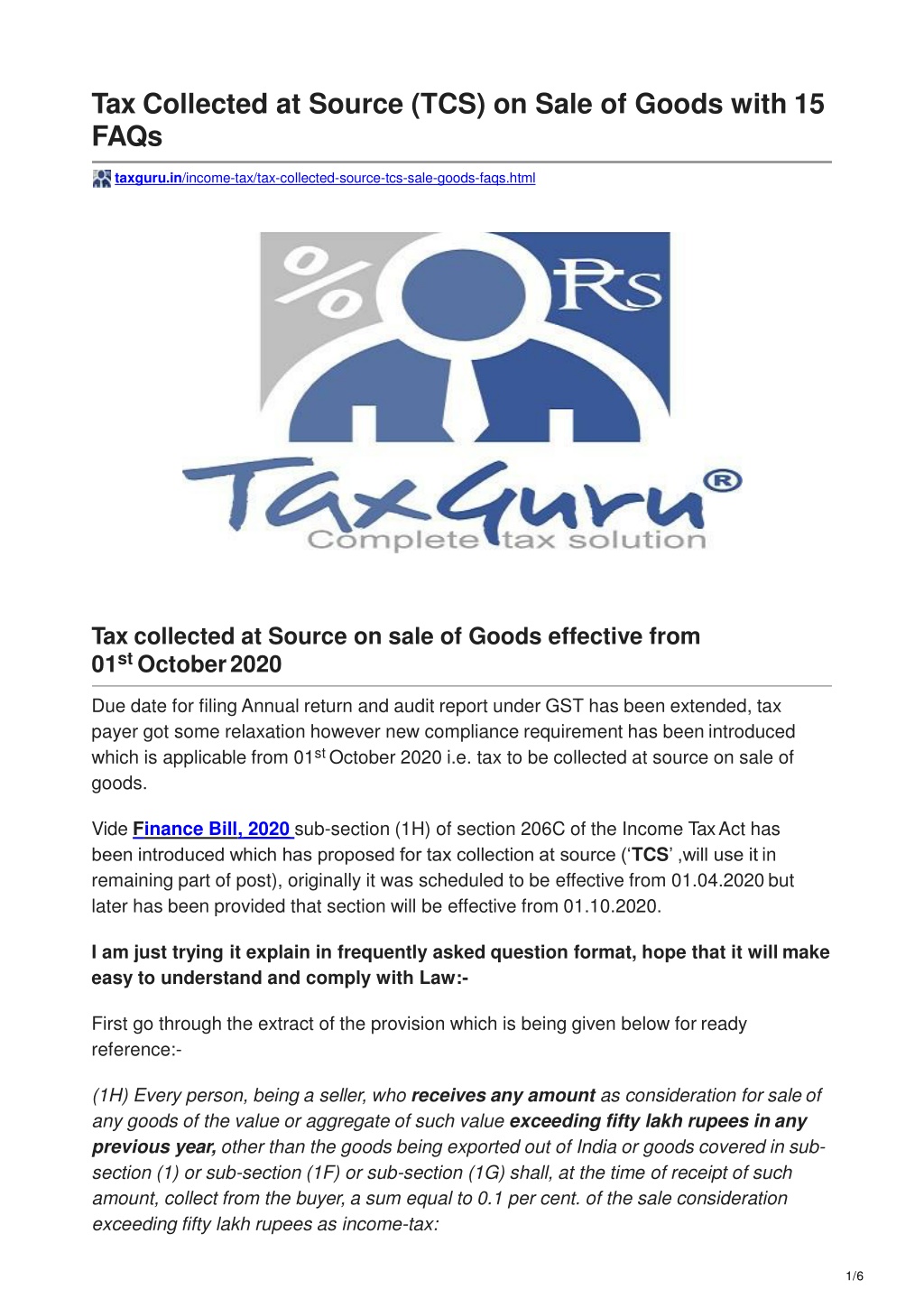 Tax Collected at Source (TCS) on Sale of Goods with 15 FAQs

taxguru.in/income-tax/tax-collected-source-tcs-sale-goods-faqs.html

% Rs

TaxGuru®
Complete tax solution

Tax collected at Source on sale of Goods effective from 01$^{st}$ October 2020

Due date for filing Annual return and audit report under GST has been extended, tax payer got some relaxation however new compliance requirement has been introduced which is applicable from 01$^{st}$ October 2020 i.e. tax to be collected at source on sale of goods.

Vide Finance Bill, 2020 sub-section (1H) of section 206C of the Income Tax Act has been introduced which has proposed for tax collection at source ('TCS' ,will use it in remaining part of post), originally it was scheduled to be effective from 01.04.2020 but later has been provided that section will be effective from 01.10.2020.

I am just trying it explain in frequently asked question format, hope that it will make easy to understand and comply with Law:-

First go through the extract of the provision which is being given below for ready reference:-

(1H) Every person, being a seller, who receives any amount as consideration for sale of any goods of the value or aggregate of such value exceeding fifty lakh rupees in any previous year, other than the goods being exported out of India or goods covered in sub-section (1) or sub-section (1F) or sub-section (1G) shall, at the time of receipt of such amount, collect from the buyer, a sum equal to 0.1 per cent. of the sale consideration exceeding fifty lakh rupees as income-tax:

1/6